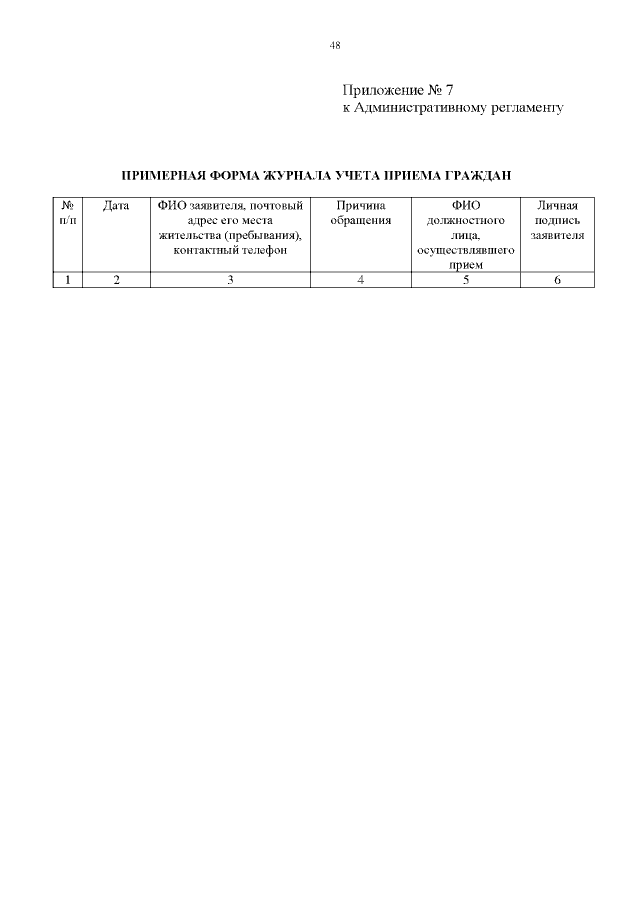 48

Приложение № 7
к Административному регламенту

ПРИМЕРНАЯ ФОРМА ЖУРНАЛА УЧЕТА ПРИЕМА ГРАЖДАН

| № п/п | Дата | ФИО заявителя, почтовый адрес его места жительства (пребывания), контактный телефон | Причина обращения | ФИО должностного лица, осуществлявшего прием | Личная подпись заявителя |
|---|---|---|---|---|---|
| 1 | 2 | 3 | 4 | 5 | 6 |